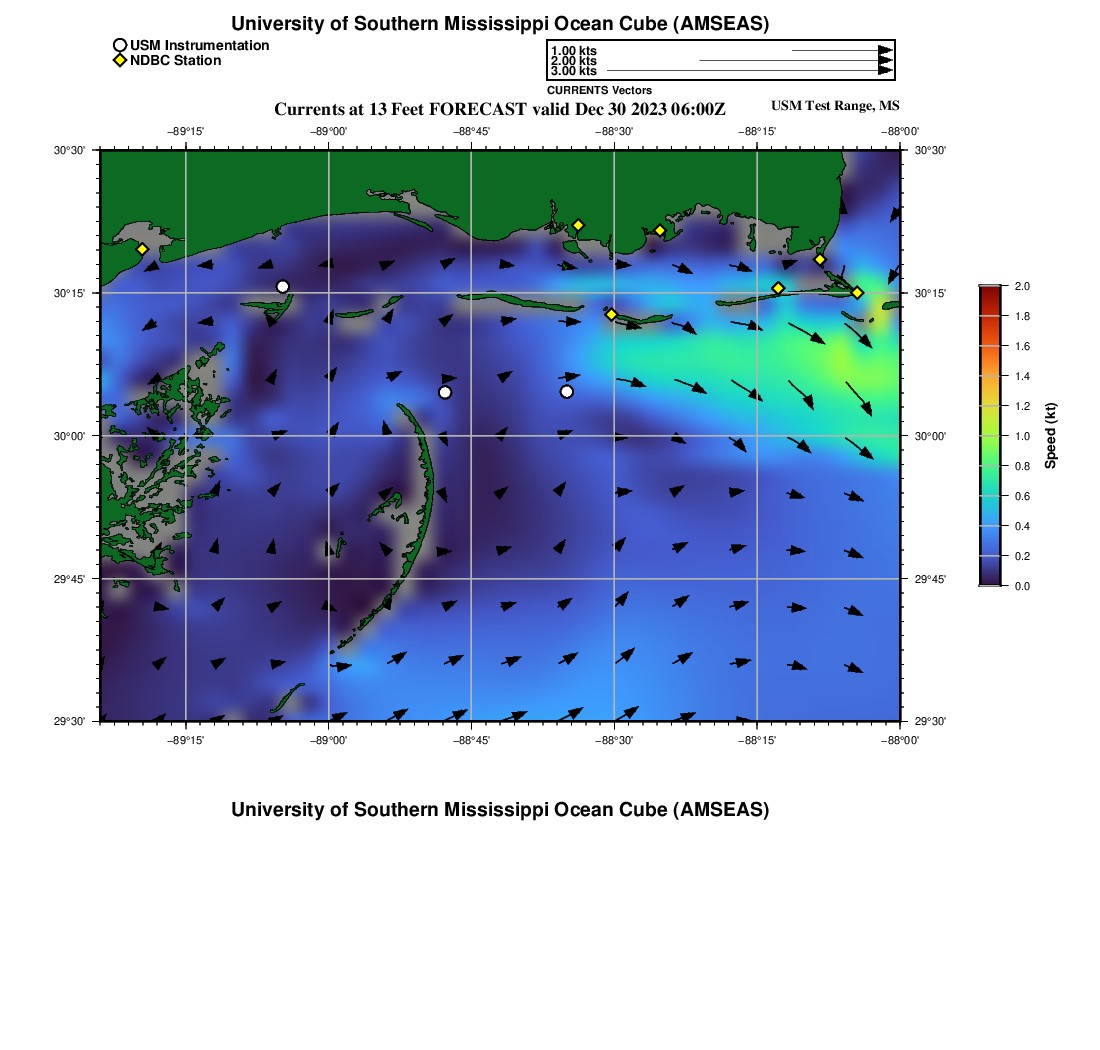 University of Southern Mississippi Ocean Cube (AMSEAS)

USM Instrumentation
NDBC Station

1.00 kts
2.00 kts
3.00 kts
CURRENTS Vectors

Currents at 13 Feet FORECAST valid Dec 30 2023 06:00Z

USM Test Range, MS

−89°15' −89°00' −88°45' −88°30' −88°15' −88°00'

30°30' 30°15' 30°00' 29°45' 29°30'

30°30' 30°15' 30°00' 29°45' 29°30'

−89°15' −89°00' −88°45' −88°30' −88°15' −88°00'

2.0
1.8
1.6
1.4
1.2
1.0
0.8
0.6
0.4
0.2
0.0
Speed (kt)

University of Southern Mississippi Ocean Cube (AMSEAS)